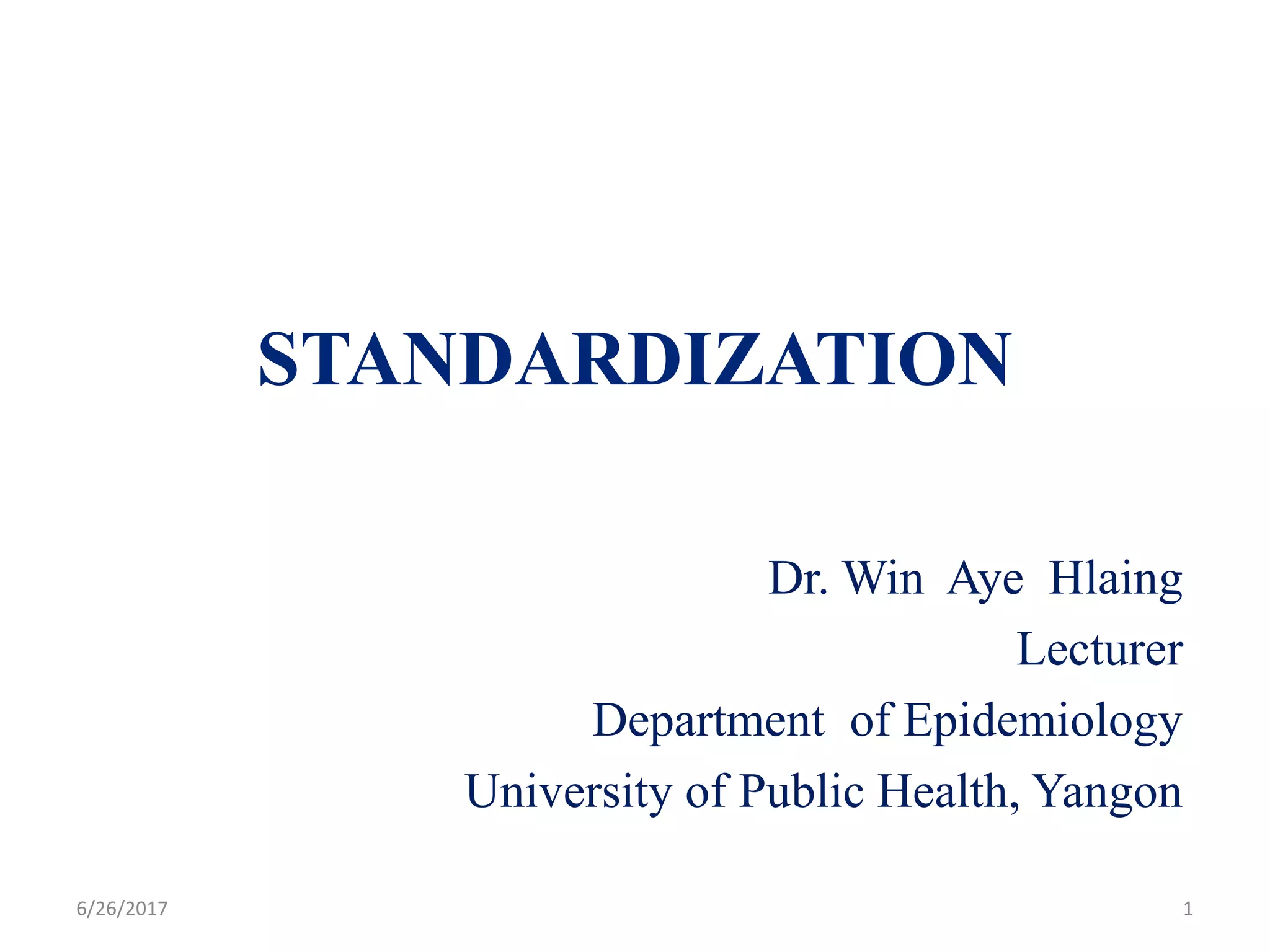 STANDARDIZATION

Dr. Win Aye Hlaing
Lecturer
Department of Epidemiology
University of Public Health, Yangon

6/26/2017

1